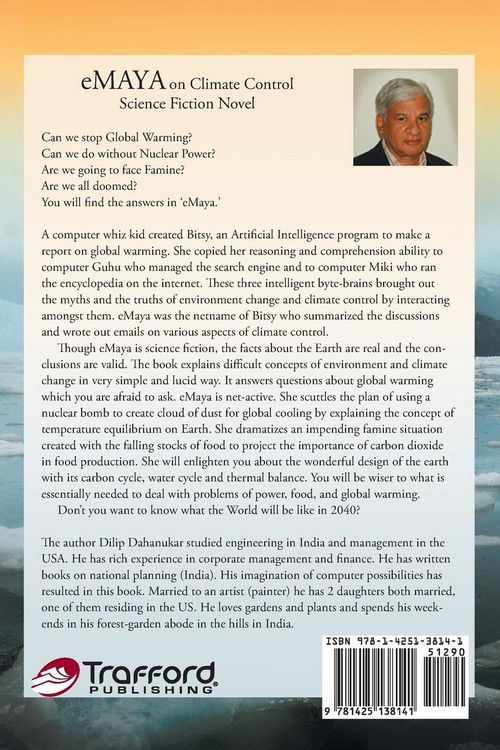 eMAYA on Climate Control
Science Fiction Novel

Can we stop Global Warming?
Can we do without Nuclear Power?
Are we going to face Famine?
Are we all doomed?
You will find the answers in 'eMaya.'

A computer whiz kid created Bitsy, an Artificial Intelligence program to make a report on global warming. She copied her reasoning and comprehension ability to computer Guhu who managed the search engine and to computer Miki who ran the encyclopedia on the internet. These three intelligent byte-brains brought out the myths and the truths of environment change and climate control by interacting amongst them. eMaya was the netname of Bitsy who summarized the discussions and wrote out emails on various aspects of climate control.

Though eMaya is science fiction, the facts about the Earth are real and the conclusions are valid. The book explains difficult concepts of environment and climate change in very simple and lucid way. It answers questions about global warming which you are afraid to ask. eMaya is net-active. She scuttles the plan of using a nuclear bomb to create cloud of dust for global cooling by explaining the concept of temperature equilibrium on Earth. She dramatizes an impending famine situation created with the falling stocks of food to project the importance of carbon dioxide in food production. She will enlighten you about the wonderful design of the earth with its carbon cycle, water cycle and thermal balance. You will be wiser to what is essentially needed to deal with problems of power, food, and global warming.

Don't you want to know what the World will be like in 2040?

The author Dilip Dahanukar studied engineering in India and management in the USA. He has rich experience in corporate management and finance. He has written books on national planning (India). His imagination of computer possibilities has resulted in this book. Married to an artist (painter) he has 2 daughters both married, one of them residing in the US. He loves gardens and plants and spends his weekends in his forest-garden abode in the hills in India.

Trafford PUBLISHING

ISBN 978-1-4251-3814-1
51290
9 781425 138141